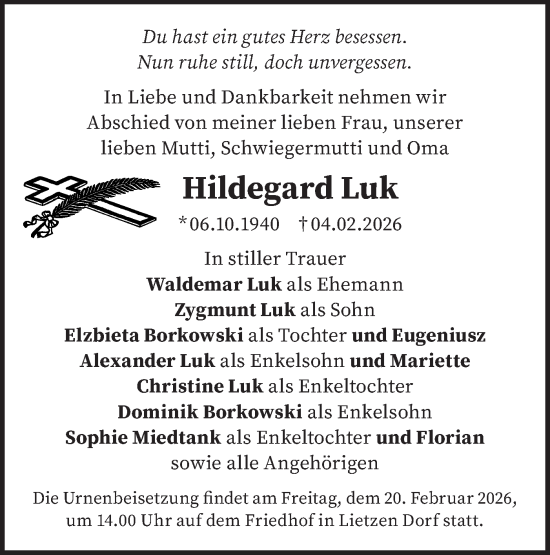 Du hast ein gutes Herz besessen.
Nun ruhe still, doch unvergessen.

In Liebe und Dankbarkeit nehmen wir Abschied von meiner lieben Frau, unserer lieben Mutti, Schwiegermutti und Oma

Hildegard Luk

*06.10.1940 †04.02.2026

In stiller Trauer
Waldemar Luk als Ehemann
Zygmunt Luk als Sohn
Elzbieta Borkowski als Tochter und Eugeniusz
Alexander Luk als Enkelsohn und Mariette
Christine Luk als Enkeltochter
Dominik Borkowski als Enkelsohn
Sophie Miedtank als Enkeltochter und Florian
sowie alle Angehörigen

Die Urnenbeisetzung findet am Freitag, dem 20. Februar 2026, um 14.00 Uhr auf dem Friedhof in Lietzen Dorf statt.